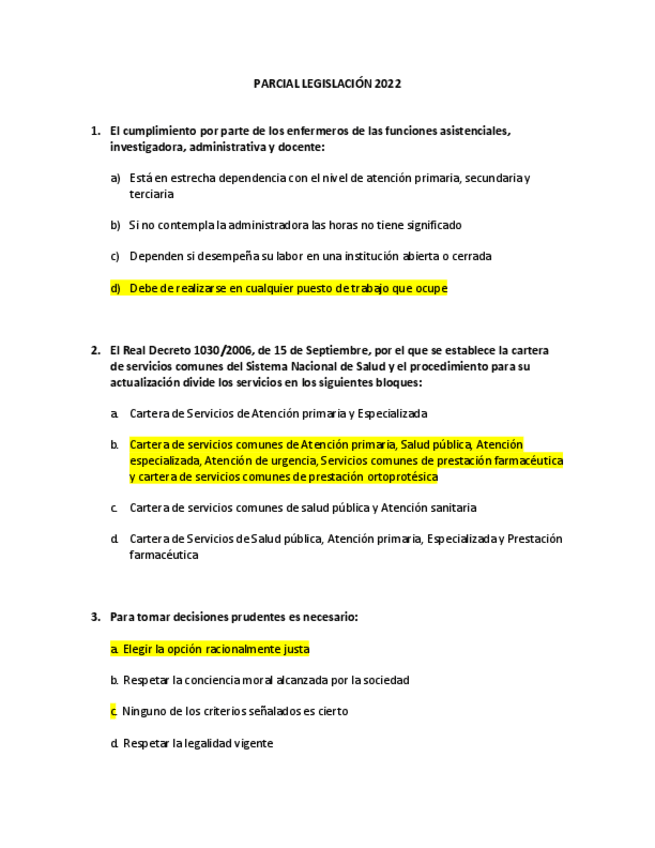 PARCIAL LEGISLACIÓN 2022

1. El cumplimiento por parte de los enfermeros de las funciones asistenciales, investigadora, administrativa y docente:

a) Está en estrecha dependencia con el nivel de atención primaria, secundaria y terciaria

b) Si no contempla la administradora las horas no tiene significado

c) Dependen si desempeña su labor en una institución abierta o cerrada

d) Debe de realizarse en cualquier puesto de trabajo que ocupe

2. El Real Decreto 1030/2006, de 15 de Septiembre, por el que se establece la cartera de servicios comunes del Sistema Nacional de Salud y el procedimiento para su actualización divide los servicios en los siguientes bloques:

a. Cartera de Servicios de Atención primaria y Especializada

b. Cartera de servicios comunes de Atención primaria, Salud pública, Atención especializada, Atención de urgencia, Servicios comunes de prestación farmacéutica y cartera de servicios comunes de prestación ortoprotésica

c. Cartera de servicios comunes de salud pública y Atención sanitaria

d. Cartera de Servicios de Salud pública, Atención primaria, Especializada y Prestación farmacéutica

3. Para tomar decisiones prudentes es necesario:

a. Elegir la opción racionalmente justa

b. Respetar la conciencia moral alcanzada por la sociedad

c. Ninguno de los criterios señalados es cierto

d. Respetar la legalidad vigente